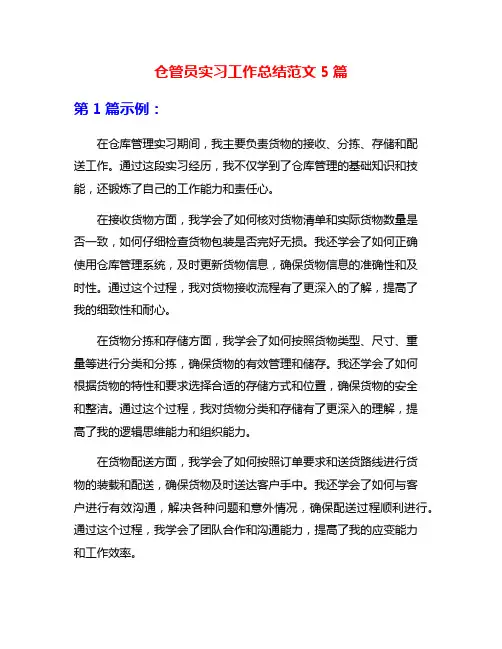 仓管员实习工作总结范文 5 篇

第 1 篇示例：

在仓库管理实习期间，我主要负责货物的接收、分拣、存储和配送工作。通过这段实习经历，我不仅学到了仓库管理的基础知识和技能，还锻炼了自己的工作能力和责任心。

在接收货物方面，我学会了如何核对货物清单和实际货物数量是否一致，如何仔细检查货物包装是否完好无损。我还学会了如何正确使用仓库管理系统，及时更新货物信息，确保货物信息的准确性和及时性。通过这个过程，我对货物接收流程有了更深入的了解，提高了我的细致性和耐心。

在货物分拣和存储方面，我学会了如何按照货物类型、尺寸、重量等进行分类和分拣，确保货物的有效管理和储存。我还学会了如何根据货物的特性和要求选择合适的存储方式和位置，确保货物的安全和整洁。通过这个过程，我对货物分类和存储有了更深入的理解，提高了我的逻辑思维能力和组织能力。

在货物配送方面，我学会了如何按照订单要求和送货路线进行货物的装载和配送，确保货物及时送达客户手中。我还学会了如何与客户进行有效沟通，解决各种问题和意外情况，确保配送过程顺利进行。通过这个过程，我学会了团队合作和沟通能力，提高了我的应变能力和工作效率。